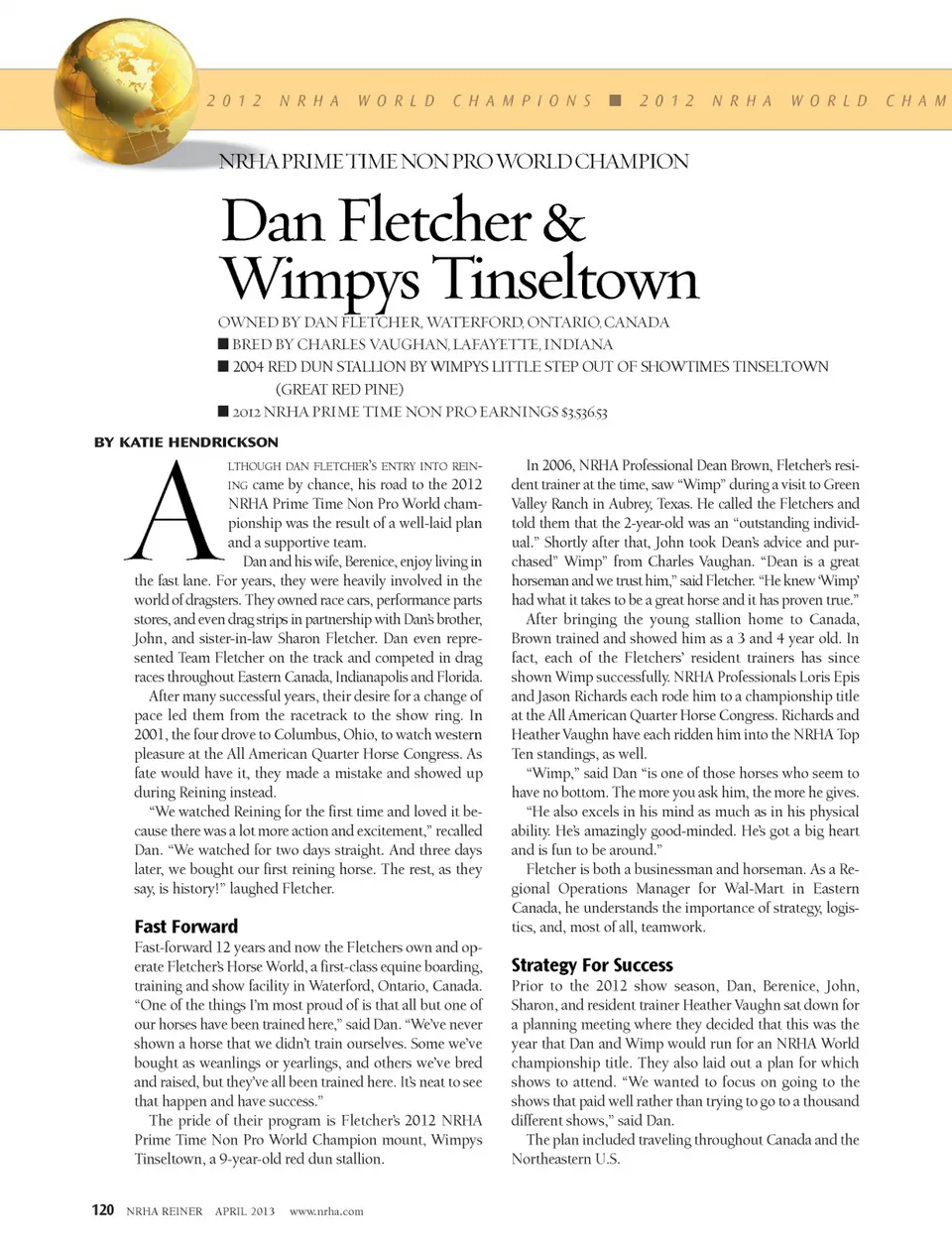 2012 NRHA WORLD CHAMPIONS ■ 2012 NRHA WORLD CHAM

NRHA PRIME TIME NON PRO WORLD CHAMPION

Dan Fletcher & Wimpys Tinseltown

OWNED BY DAN FLETCHER, WATERFORD, ONTARIO, CANADA
■ BRED BY CHARLES VAUGHAN, LAFAYETTE, INDIANA
■ 2004 RED DUN STALLION BY WIMPYS LITTLE STEP OUT OF SHOWTIMES TINSELTOWN (GREAT RED PINE)
■ 2012 NRHA PRIME TIME NON PRO EARNINGS $3,536.53

BY KATIE HENDRICKSON

ALTHOUGH DAN FLETCHER'S ENTRY INTO REINING came by chance, his road to the 2012 NRHA Prime Time Non Pro World championship was the result of a well-laid plan and a supportive team.

Dan and his wife, Berenice, enjoy living in the fast lane. For years, they were heavily involved in the world of dragsters. They owned race cars, performance parts stores, and even drag strips in partnership with Dan's brother, John, and sister-in-law Sharon Fletcher. Dan even represented Team Fletcher on the track and competed in drag races throughout Eastern Canada, Indianapolis and Florida.

After many successful years, their desire for a change of pace led them from the racetrack to the show ring. In 2001, the four drove to Columbus, Ohio, to watch western pleasure at the All American Quarter Horse Congress. As fate would have it, they made a mistake and showed up during Reining instead.

"We watched Reining for the first time and loved it because there was a lot more action and excitement," recalled Dan. "We watched for two days straight. And three days later, we bought our first reining horse. The rest, as they say, is history!" laughed Fletcher.

Fast Forward

Fast-forward 12 years and now the Fletchers own and operate Fletcher's Horse World, a first-class equine boarding, training and show facility in Waterford, Ontario, Canada. "One of the things I'm most proud of is that all but one of our horses have been trained here," said Dan. "We've never shown a horse that we didn't train ourselves. Some we've bought as weanlings or yearlings, and others we've bred and raised, but they've all been trained here. It's neat to see that happen and have success."

The pride of their program is Fletcher's 2012 NRHA Prime Time Non Pro World Champion mount, Wimpys Tinseltown, a 9-year-old red dun stallion.

In 2006, NRHA Professional Dean Brown, Fletcher's resident trainer at the time, saw "Wimp" during a visit to Green Valley Ranch in Aubrey, Texas. He called the Fletchers and told them that the 2-year-old was an "outstanding individual." Shortly after that, John took Dean's advice and purchased" Wimp" from Charles Vaughan. "Dean is a great horseman and we trust him," said Fletcher. "He knew 'Wimp' had what it takes to be a great horse and it has proven true."

After bringing the young stallion home to Canada, Brown trained and showed him as a 3 and 4 year old. In fact, each of the Fletchers' resident trainers has since shown Wimp successfully. NRHA Professionals Loris Epis and Jason Richards each rode him to a championship title at the All American Quarter Horse Congress. Richards and Heather Vaughn have each ridden him into the NRHA Top Ten standings, as well.

"Wimp," said Dan "is one of those horses who seem to have no bottom. The more you ask him, the more he gives.

"He also excels in his mind as much as in his physical ability. He's amazingly good-minded. He's got a big heart and is fun to be around."

Fletcher is both a businessman and horseman. As a Regional Operations Manager for Wal-Mart in Eastern Canada, he understands the importance of strategy, logistics, and, most of all, teamwork.

Strategy For Success

Prior to the 2012 show season, Dan, Berenice, John, Sharon, and resident trainer Heather Vaughn sat down for a planning meeting where they decided that this was the year that Dan and Wimp would run for an NRHA World championship title. They also laid out a plan for which shows to attend. "We wanted to focus on going to the shows that paid well rather than trying to go to a thousand different shows," said Dan.

The plan included traveling throughout Canada and the Northeastern U.S.

120 NRHA REINER APRIL 2013 www.nrha.com